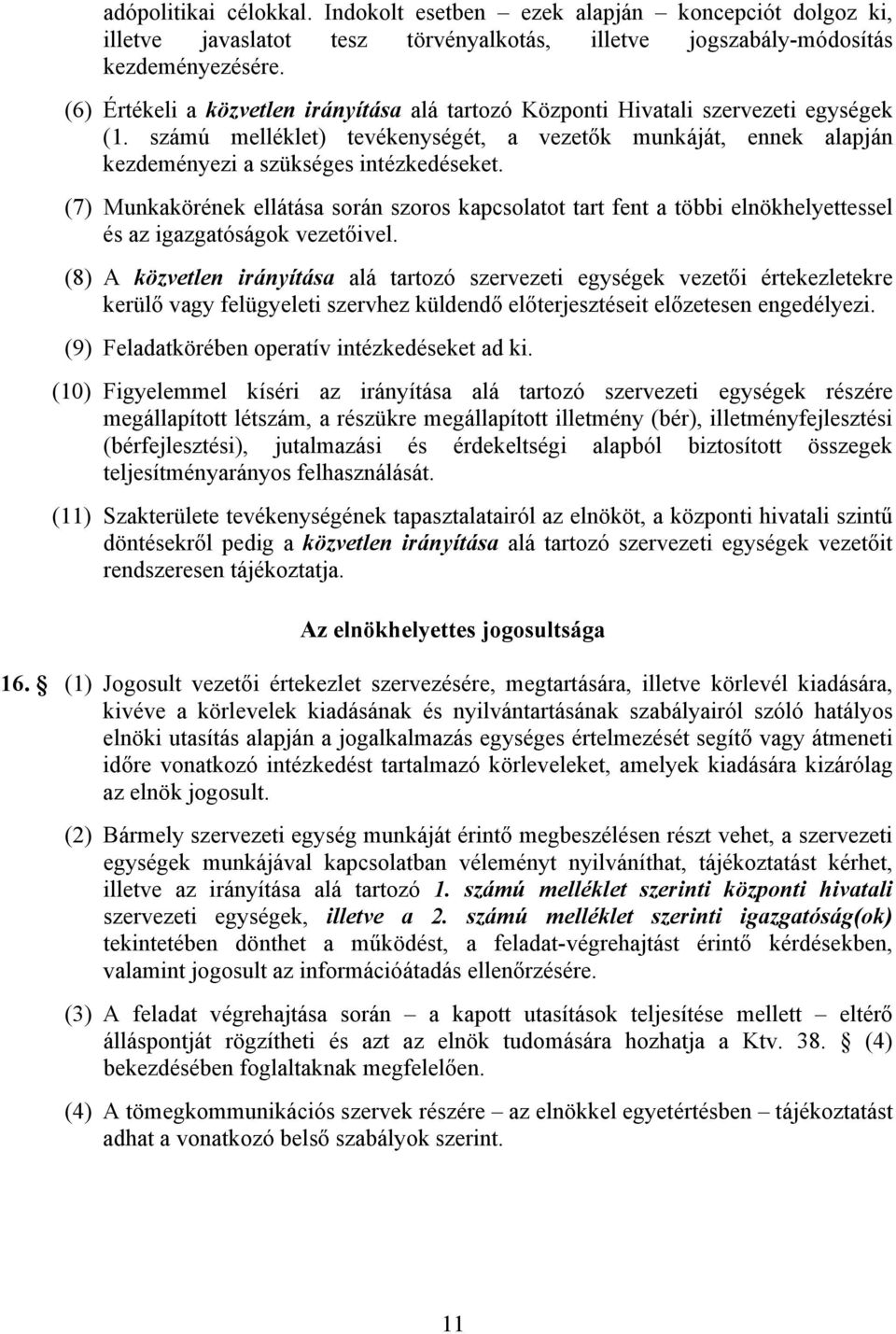 adópolitikai célokkal. Indokolt esetben – ezek alapján – koncepciót dolgoz ki, illetve javaslatot tesz törvényalkotás, illetve jogszabály-módosítás kezdeményezésére.

(6) Értékeli a közvetlen irányítása alá tartozó Központi Hivatali szervezeti egységek (1. számú melléklet) tevékenységét, a vezetők munkáját, ennek alapján kezdeményezi a szükséges intézkedéseket.

(7) Munkakörének ellátása során szoros kapcsolatot tart fent a többi elnökhelyettessel és az igazgatóságok vezetőivel.

(8) A közvetlen irányítása alá tartozó szervezeti egységek vezetői értekezletekre kerülő vagy felügyeleti szervhez küldendő előterjesztéseit előzetesen engedélyezi.

(9) Feladatkörében operatív intézkedéseket ad ki.

(10) Figyelemmel kíséri az irányítása alá tartozó szervezeti egységek részére megállapított létszám, a részükre megállapított illetmény (bér), illetményfejlesztési (bérfejlesztési), jutalmazási és érdekeltségi alapból biztosított összegek teljesítményarányos felhasználását.

(11) Szakterülete tevékenységének tapasztalatairól az elnököt, a központi hivatali szintű döntésekről pedig a közvetlen irányítása alá tartozó szervezeti egységek vezetőit rendszeresen tájékoztatja.

Az elnökhelyettes jogosultsága

16. § (1) Jogosult vezetői értekezlet szervezésére, megtartására, illetve körlevél kiadására, kivéve a körlevelek kiadásának és nyilvántartásának szabályairól szóló hatályos elnöki utasítás alapján a jogalkalmazás egységes értelmezését segítő vagy átmeneti időre vonatkozó intézkedést tartalmazó körleveleket, amelyek kiadására kizárólag az elnök jogosult.

(2) Bármely szervezeti egység munkáját érintő megbeszélésen részt vehet, a szervezeti egységek munkájával kapcsolatban véleményt nyilváníthat, tájékoztatást kérhet, illetve az irányítása alá tartozó 1. számú melléklet szerinti központi hivatali szervezeti egységek, illetve a 2. számú melléklet szerinti igazgatóság(ok) tekintetében dönthet a működést, a feladat-végrehajtást érintő kérdésekben, valamint jogosult az információátadás ellenőrzésére.

(3) A feladat végrehajtása során – a kapott utasítások teljesítése mellett – eltérő álláspontját rögzítheti és azt az elnök tudomására hozhatja a Ktv. 38. § (4) bekezdésében foglaltaknak megfelelően.

(4) A tömegkommunikációs szervek részére – az elnökkel egyetértésben – tájékoztatást adhat a vonatkozó belső szabályok szerint.

11